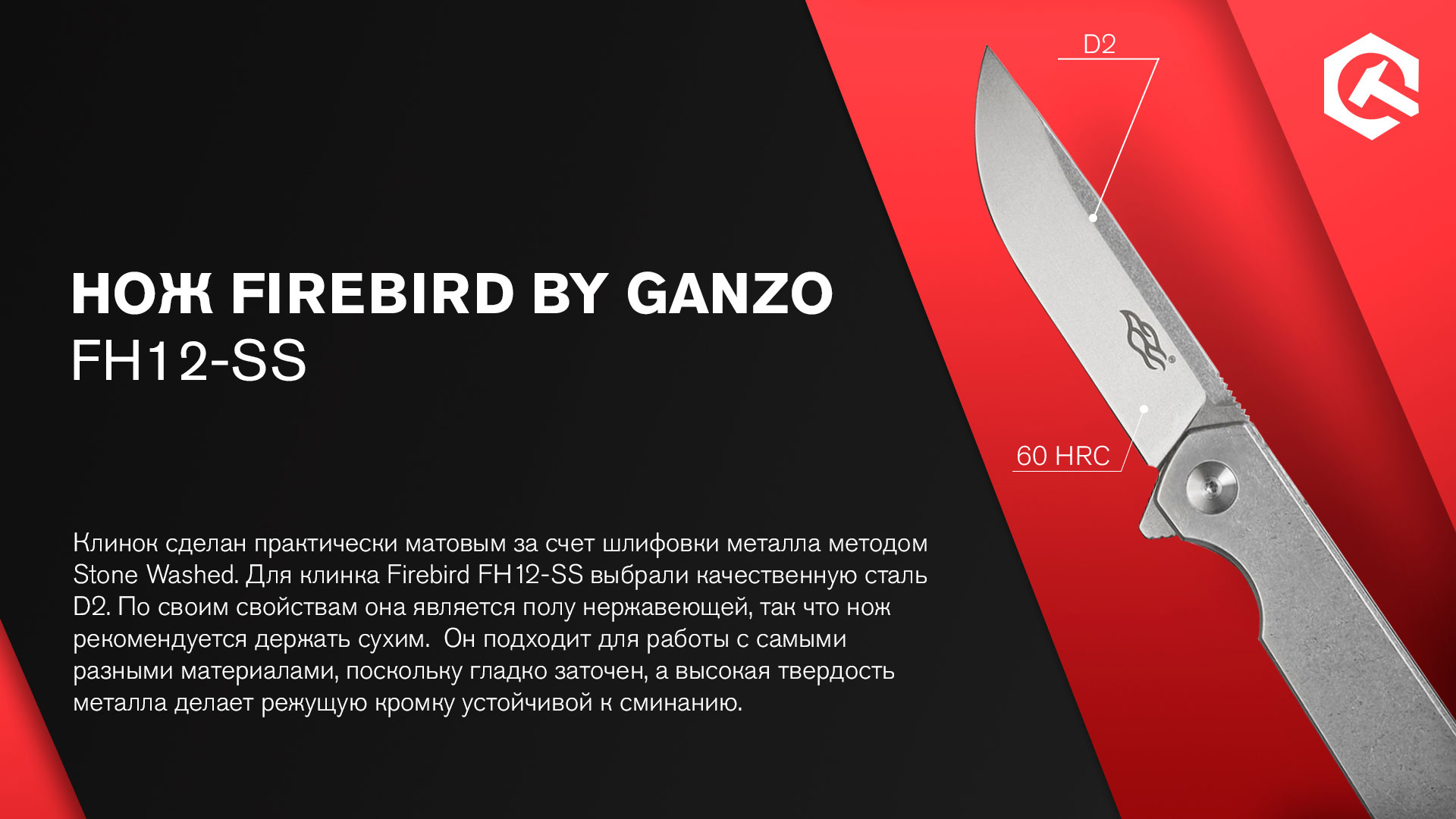 НОЖ FIREBIRD BY GANZO
FH12-SS

Клинок сделан практически матовым за счет шлифовки металла методом Stone Washed. Для клинка Firebird FH12-SS выбрали качественную сталь D2. По своим свойствам она является полу нержавеющей, так что нож рекомендуется держать сухим. Он подходит для работы с самыми разными материалами, поскольку гладко заточен, а высокая твердость металла делает режущую кромку устойчивой к сминанию.

D2

60 HRC